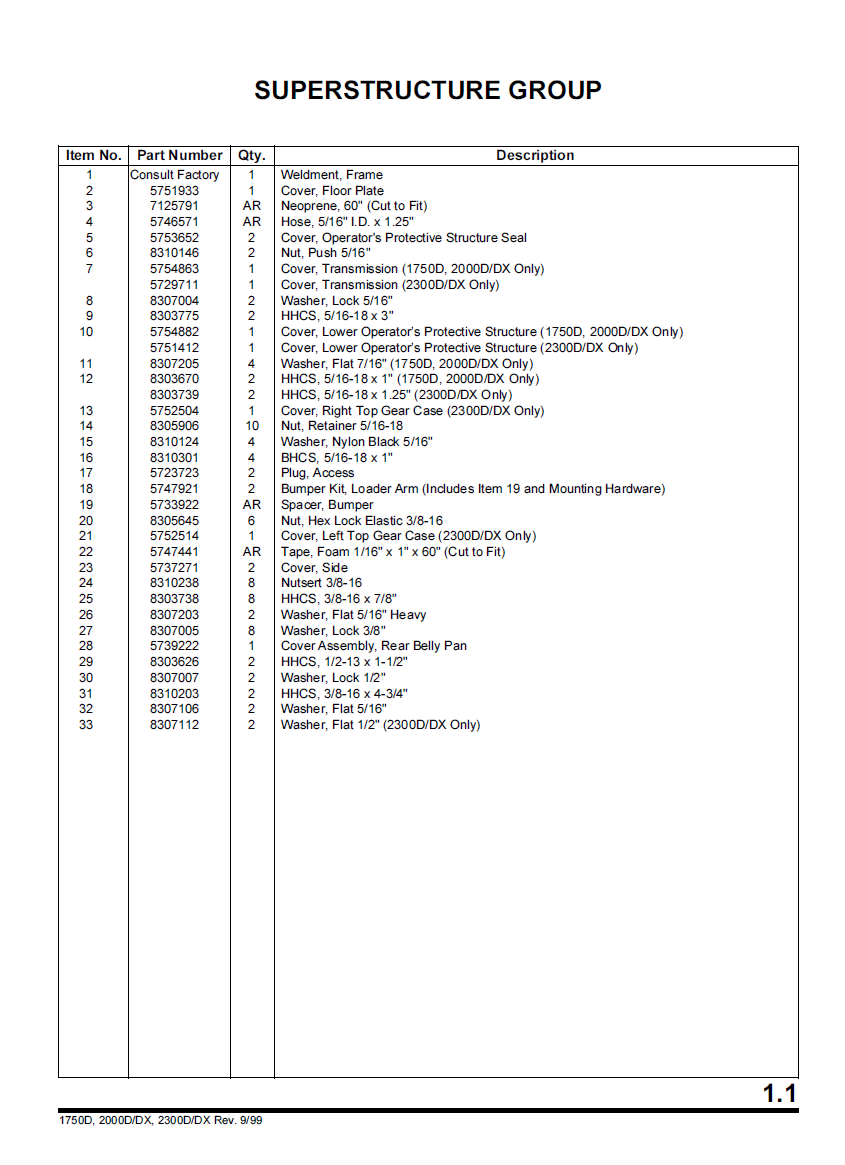 SUPERSTRUCTURE GROUP

| Item No. | Part Number | Qty. | Description |
|---|---|---|---|
| 1 | Consult Factory | 1 | Weldment, Frame |
| 2 | 5751933 | 1 | Cover, Floor Plate |
| 3 | 7125791 | AR | Neoprene, 60" (Cut to Fit) |
| 4 | 5746571 | AR | Hose, 5/16" I.D. x 1.25" |
| 5 | 5753652 | 2 | Cover, Operator's Protective Structure Seal |
| 6 | 8310146 | 2 | Nut, Push 5/16" |
| 7 | 5754863 | 1 | Cover, Transmission (1750D, 2000D/DX Only) |
| | 5729711 | 1 | Cover, Transmission (2300D/DX Only) |
| 8 | 8307004 | 2 | Washer, Lock 5/16" |
| 9 | 8303775 | 2 | HHCS, 5/16-18 x 3" |
| 10 | 5754882 | 1 | Cover, Lower Operator's Protective Structure (1750D, 2000D/DX Only) |
| | 5751412 | 1 | Cover, Lower Operator's Protective Structure (2300D/DX Only) |
| 11 | 8307205 | 4 | Washer, Flat 7/16" (1750D, 2000D/DX Only) |
| 12 | 8303670 | 2 | HHCS, 5/16-18 x 1" (1750D, 2000D/DX Only) |
| | 8303739 | 2 | HHCS, 5/16-18 x 1.25" (2300D/DX Only) |
| 13 | 5752504 | 1 | Cover, Right Top Gear Case (2300D/DX Only) |
| 14 | 8305906 | 10 | Nut, Retainer 5/16-18 |
| 15 | 8310124 | 4 | Washer, Nylon Black 5/16" |
| 16 | 8310301 | 4 | BHCS, 5/16-18 x 1" |
| 17 | 5723723 | 2 | Plug, Access |
| 18 | 5747921 | 2 | Bumper Kit, Loader Arm (Includes Item 19 and Mounting Hardware) |
| 19 | 5733922 | AR | Spacer, Bumper |
| 20 | 8305645 | 6 | Nut, Hex Lock Elastic 3/8-16 |
| 21 | 5752514 | 1 | Cover, Left Top Gear Case (2300D/DX Only) |
| 22 | 5747441 | AR | Tape, Foam 1/16" x 1" x 60" (Cut to Fit) |
| 23 | 5737271 | 2 | Cover, Side |
| 24 | 8310238 | 8 | Nutsert 3/8-16 |
| 25 | 8303738 | 8 | HHCS, 3/8-16 x 7/8" |
| 26 | 8307203 | 2 | Washer, Flat 5/16" Heavy |
| 27 | 8307005 | 8 | Washer, Lock 3/8" |
| 28 | 5739222 | 1 | Cover Assembly, Rear Belly Pan |
| 29 | 8303626 | 2 | HHCS, 1/2-13 x 1-1/2" |
| 30 | 8307007 | 2 | Washer, Lock 1/2" |
| 31 | 8310203 | 2 | HHCS, 3/8-16 x 4-3/4" |
| 32 | 8307106 | 2 | Washer, Flat 5/16" |
| 33 | 8307112 | 2 | Washer, Flat 1/2" (2300D/DX Only) |

1.1

1750D, 2000D/DX, 2300D/DX Rev. 9/99